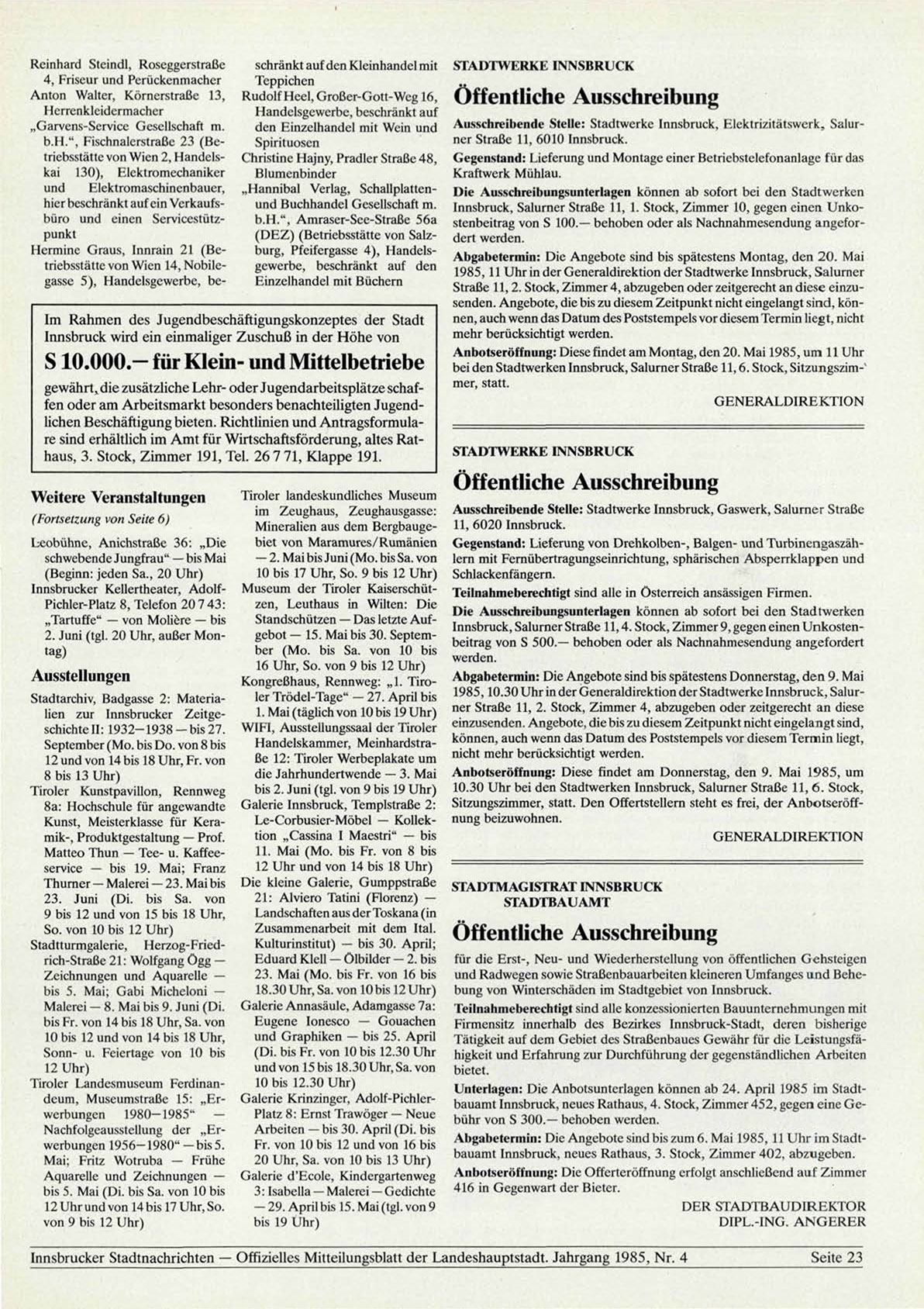 Reinhard Steindl, Roseggerstraße 4, Friseur und Perückenmacher
Anton Walter, Körnerstraße 13, Herrenkleidermacher
„Garvens-Service Gesellschaft m. b.H.“, Fischnalerstraße 23 (Betriebsstätte von Wien 2, Handelskai 130), Elektromechaniker und Elektromaschinenbauer, hier beschränkt auf ein Verkaufsbüro und einen Servicestützpunkt
Hermine Graus, Innrain 21 (Betriebsstätte von Wien 14, Nobilegasse 5), Handelsgewerbe, beschränkt auf den Kleinhandel mit Teppichen
Rudolf Heel, Großer-Gott-Weg 16, Handelsgewerbe, beschränkt auf den Einzelhandel mit Wein und Spirituosen
Christine Hajny, Pradler Straße 48, Blumenbinder
„Hannibal Verlag, Schallplatten- und Buchhandel Gesellschaft m. b.H.“, Amraser-See-Straße 56a (DEZ) (Betriebsstätte von Salzburg, Pfeifergasse 4), Handelsgewerbe, beschränkt auf den Einzelhandel mit Büchern

Im Rahmen des Jugendbeschäftigungskonzeptes der Stadt Innsbruck wird ein einmaliger Zuschuß in der Höhe von
S 10.000.— für Klein- und Mittelbetriebe
gewährt, die zusätzliche Lehr- oder Jugendarbeitsplätze schaffen oder am Arbeitsmarkt besonders benachteiligten Jugendlichen Beschäftigung bieten. Richtlinien und Antragsformulare sind erhältlich im Amt für Wirtschaftsförderung, altes Rathaus, 3. Stock, Zimmer 191, Tel. 26 7 71, Klappe 191.

Weitere Veranstaltungen
(Fortsetzung von Seite 6)
Leobühne, Anichstraße 36: „Die schwebende Jungfrau“ — bis Mai (Beginn: jeden Sa., 20 Uhr)
Innsbrucker Kellertheater, Adolf-Pichler-Platz 8, Telefon 20 7 43: „Tartuffe“ — von Molière — bis 2. Juni (tgl. 20 Uhr, außer Montag)

Ausstellungen
Stadtarchiv, Badgasse 2: Materialien zur Innsbrucker Zeitgeschichte II: 1932—1938 — bis 27. September (Mo. bis Do. von 8 bis 12 und von 14 bis 18 Uhr, Fr. von 8 bis 13 Uhr)
Tiroler Kunstpavillon, Rennweg 8a: Hochschule für angewandte Kunst, Meisterklasse für Keramik-, Produktgestaltung — Prof. Matteo Thun — Tee- u. Kaffeeservice — bis 19. Mai; Franz Thurner — Malerei — 23. Mai bis 23. Juni (Di. bis Sa. von 9 bis 12 und von 15 bis 18 Uhr, So. von 10 bis 12 Uhr)
Stadtturmgalerie, Herzog-Friedrich-Straße 21: Wolfgang Ögg — Zeichnungen und Aquarelle — bis 5. Mai; Gabi Micheloni — Malerei — 8. Mai bis 9. Juni (Di. bis Fr. von 14 bis 18 Uhr, Sa. von 10 bis 12 und von 14 bis 18 Uhr, Sonn- u. Feiertage von 10 bis 12 Uhr)
Tiroler Landesmuseum Ferdinandeum, Museumstraße 15: „Erwerbungen 1980—1985“ — Nachfolgeausstellung der „Erwerbungen 1956—1980“ — bis 5. Mai; Fritz Wotruba — Frühe Aquarelle und Zeichnungen — bis 5. Mai (Di. bis Sa. von 10 bis 12 Uhr und von 14 bis 17 Uhr, So. von 9 bis 12 Uhr)
Tiroler landeskundliches Museum im Zeughaus, Zeughausgasse: Mineralien aus dem Bergbaugebiet von Maramures/Rumänien — 2. Mai bis Juni (Mo. bis Sa. von 10 bis 17 Uhr, So. 9 bis 12 Uhr)
Museum der Tiroler Kaiserschützen, Leuthaus in Wilten: Die Standschützen — Das letzte Aufgebot — 15. Mai bis 30. September (Mo. bis Sa. von 10 bis 16 Uhr, So. von 9 bis 12 Uhr)
Kongreßhaus, Rennweg: „1. Tiroler Trödel-Tage“ — 27. April bis 1. Mai (täglich von 10 bis 19 Uhr)
WIFI, Ausstellungssaal der Tiroler Handelskammer, Meinhardstraße 12: Tiroler Werbeplakate um die Jahrhundertwende — 3. Mai bis 2. Juni (tgl. von 9 bis 19 Uhr)
Galerie Innsbruck, Templstraße 2: Le-Corbusier-Möbel — Kollektion „Cassina I Maestri“ — bis 11. Mai (Mo. bis Fr. von 8 bis 12 Uhr und von 14 bis 18 Uhr)
Die kleine Galerie, Gumppstraße 21: Alviero Tatini (Florenz) — Landschaften aus der Toskana (in Zusammenarbeit mit dem Ital. Kulturinstitut) — bis 30. April; Eduard Klell — Ölbilder — 2. bis 23. Mai (Mo. bis Fr. von 16 bis 18.30 Uhr, Sa. von 10 bis 12 Uhr)
Galerie Annasäule, Adamgasse 7a: Eugene Ionesco — Gouachen und Graphiken — bis 25. April (Di. bis Fr. von 10 bis 12.30 Uhr und von 15 bis 18.30 Uhr, Sa. von 10 bis 12.30 Uhr)
Galerie Krinzinger, Adolf-Pichler-Platz 8: Ernst Trawöger — Neue Arbeiten — bis 30. April (Di. bis Fr. von 10 bis 12 und von 16 bis 20 Uhr, Sa. von 10 bis 13 Uhr)
Galerie d'Ecole, Kindergartenweg 3: Isabella — Malerei — Gedichte — 29. April bis 15. Mai (tgl. von 9 bis 19 Uhr)

STADTWERKE INNSBRUCK
Öffentliche Ausschreibung
Ausschreibende Stelle: Stadtwerke Innsbruck, Elektrizitätswerk, Salurner Straße 11, 6010 Innsbruck.
Gegenstand: Lieferung und Montage einer Betriebstelefonanlage für das Kraftwerk Mühlau.
Die Ausschreibungsunterlagen können ab sofort bei den Stadtwerken Innsbruck, Salurner Straße 11, 1. Stock, Zimmer 10, gegen einen Unkostenbeitrag von S 100.— behoben oder als Nachnahmesendung angefordert werden.
Abgabetermin: Die Angebote sind bis spätestens Montag, den 20. Mai 1985, 11 Uhr in der Generaldirektion der Stadtwerke Innsbruck, Salurner Straße 11, 2. Stock, Zimmer 4, abzugeben oder zeitgerecht an diese einzusenden. Angebote, die bis zu diesem Zeitpunkt nicht eingelangt sind, können, auch wenn das Datum des Poststempels vor diesem Termin liegt, nicht mehr berücksichtigt werden.
Anbotseröffnung: Diese findet am Montag, den 20. Mai 1985, um 11 Uhr bei den Stadtwerken Innsbruck, Salurner Straße 11, 6. Stock, Sitzungszimmer, statt.
GENERALDIREKTION

STADTWERKE INNSBRUCK
Öffentliche Ausschreibung
Ausschreibende Stelle: Stadtwerke Innsbruck, Gaswerk, Salurner Straße 11, 6020 Innsbruck.
Gegenstand: Lieferung von Drehkolben-, Balgen- und Turbinengaszählern mit Fernübertragungseinrichtung, sphärischen Absperrklappen und Schlackenfängern.
Teilnahmeberechtigt sind alle in Österreich ansässigen Firmen.
Die Ausschreibungsunterlagen können ab sofort bei den Stadtwerken Innsbruck, Salurner Straße 11, 4. Stock, Zimmer 9, gegen einen Unkostenbeitrag von S 500.— behoben oder als Nachnahmesendung angefordert werden.
Abgabetermin: Die Angebote sind bis spätestens Donnerstag, den 9. Mai 1985, 10.30 Uhr in der Generaldirektion der Stadtwerke Innsbruck, Salurner Straße 11, 2. Stock, Zimmer 4, abzugeben oder zeitgerecht an diese einzusenden. Angebote, die bis zu diesem Zeitpunkt nicht eingelangt sind, können, auch wenn das Datum des Poststempels vor diesem Termin liegt, nicht mehr berücksichtigt werden.
Anbotseröffnung: Diese findet am Donnerstag, den 9. Mai 1985, um 10.30 Uhr bei den Stadtwerken Innsbruck, Salurner Straße 11, 6. Stock, Sitzungszimmer, statt. Den Offertstellern steht es frei, der Anbotseröffnung beizuwohnen.
GENERALDIREKTION

STADTMAGISTRAT INNSBRUCK
STADTBAUAMT
Öffentliche Ausschreibung
für die Erst-, Neu- und Wiederherstellung von öffentlichen Gehsteigen und Radwegen sowie Straßenbauarbeiten kleineren Umfanges und Behebung von Winterschäden im Stadtgebiet von Innsbruck.
Teilnahmeberechtigt sind alle konzessionierten Bauunternehmungen mit Firmensitz innerhalb des Bezirkes Innsbruck-Stadt, deren bisherige Tätigkeit auf dem Gebiet des Straßenbaues Gewähr für die Leistungsfähigkeit und Erfahrung zur Durchführung der gegenständlichen Arbeiten bietet.
Unterlagen: Die Anbotsunterlagen können ab 24. April 1985 im Stadtbauamt Innsbruck, neues Rathaus, 4. Stock, Zimmer 452, gegen eine Gebühr von S 300.— behoben werden.
Abgabetermin: Die Angebote sind bis zum 6. Mai 1985, 11 Uhr im Stadtbauamt Innsbruck, neues Rathaus, 3. Stock, Zimmer 402, abzugeben.
Anbotseröffnung: Die Offerteröffnung erfolgt anschließend auf Zimmer 416 in Gegenwart der Bieter.
DER STADTBAUDIREKTOR
DIPL.-ING. ANGERER

Innsbrucker Stadtnachrichten — Offizielles Mitteilungsblatt der Landeshauptstadt. Jahrgang 1985, Nr. 4 Seite 23